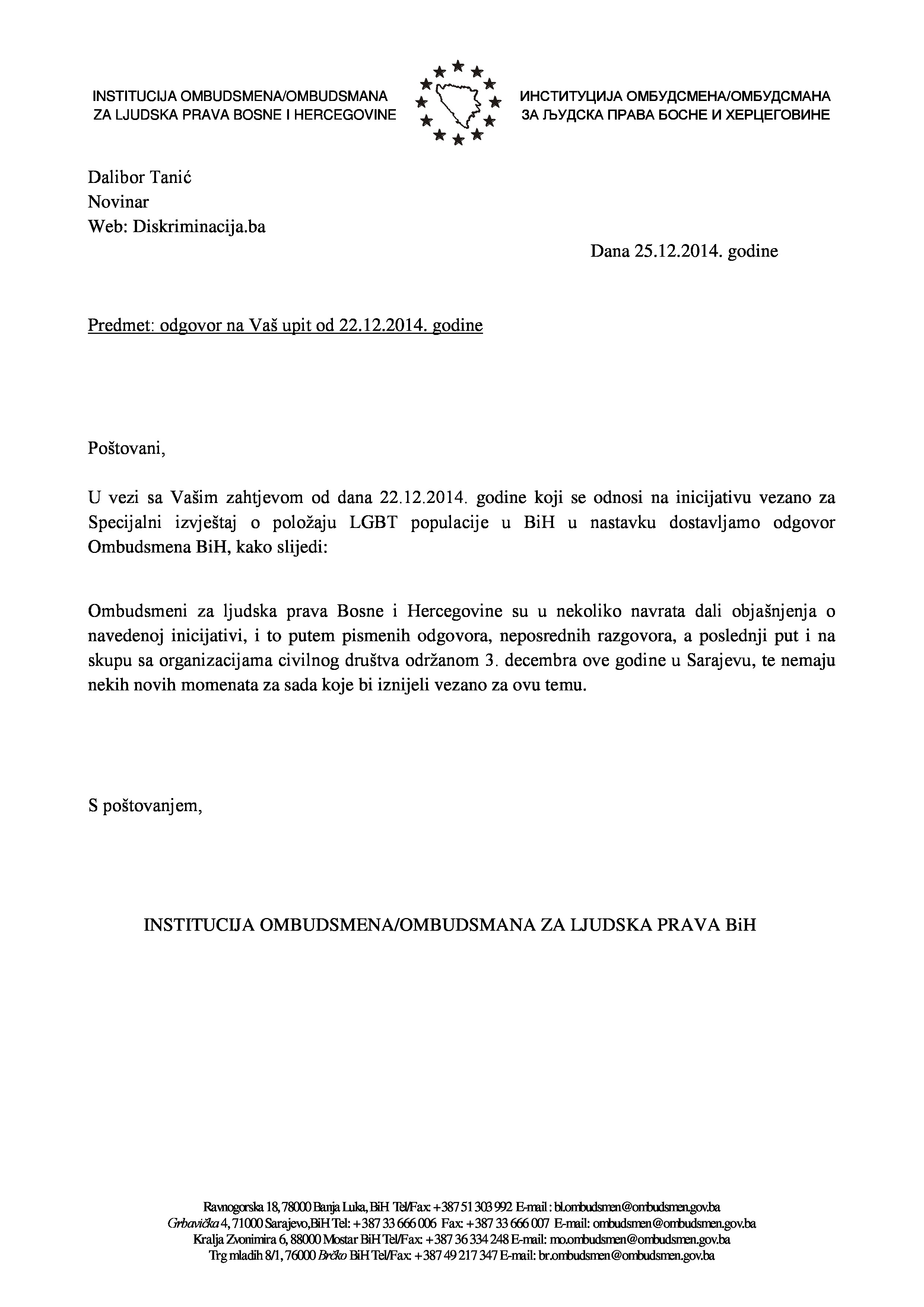 INSTITUCIJA OMBUDSMENA/OMBUDSMANA ZA LJUDSKA PRAVA BOSNE I HERCEGOVINE

ИНСТИТУЦИЈА ОМБУДСМЕНА/ОМБУДСМАНА ЗА ЉУДСКА ПРАВА БОСНЕ И ХЕРЦЕГОВИНЕ

Dalibor Tanić
Novinar
Web: Diskriminacija.ba

Dana 25.12.2014. godine

Predmet: odgovor na Vaš upit od 22.12.2014. godine

Poštovani,

U vezi sa Vašim zahtjevom od dana 22.12.2014. godine koji se odnosi na inicijativu vezano za Specijalni izvještaj o položaju LGBT populacije u BiH u nastavku dostavljamo odgovor Ombudsmena BiH, kako slijedi:

Ombudsmeni za ljudska prava Bosne i Hercegovine su u nekoliko navrata dali objašnjenja o navedenoj inicijativi, i to putem pismenih odgovora, neposrednih razgovora, a poslednji put i na skupu sa organizacijama civilnog društva održanom 3. decembra ove godine u Sarajevu, te nemaju nekih novih momenata za sada koje bi iznijeli vezano za ovu temu.

S poštovanjem,

INSTITUCIJA OMBUDSMENA/OMBUDSMANA ZA LJUDSKA PRAVA BiH

Ravnogorska 18, 78000 Banja Luka, BiH Tel/Fax: +387 51 303 992 E-mail : bl.ombudsmen@ombudsmen.gov.ba
Grbavička 4, 71000 Sarajevo,BiH Tel: +387 33 666 006 Fax: +387 33 666 007 E-mail: ombudsmen@ombudsmen.gov.ba
Kralja Zvonimira 6, 88000 Mostar BiH Tel/Fax: +387 36 334 248 E-mail: mo.ombudsmen@ombudsmen.gov.ba
Trg mladih 8/1, 76000 Brčko BiH Tel/Fax: +387 49 217 347 E-mail: br.ombudsmen@ombudsmen.gov.ba